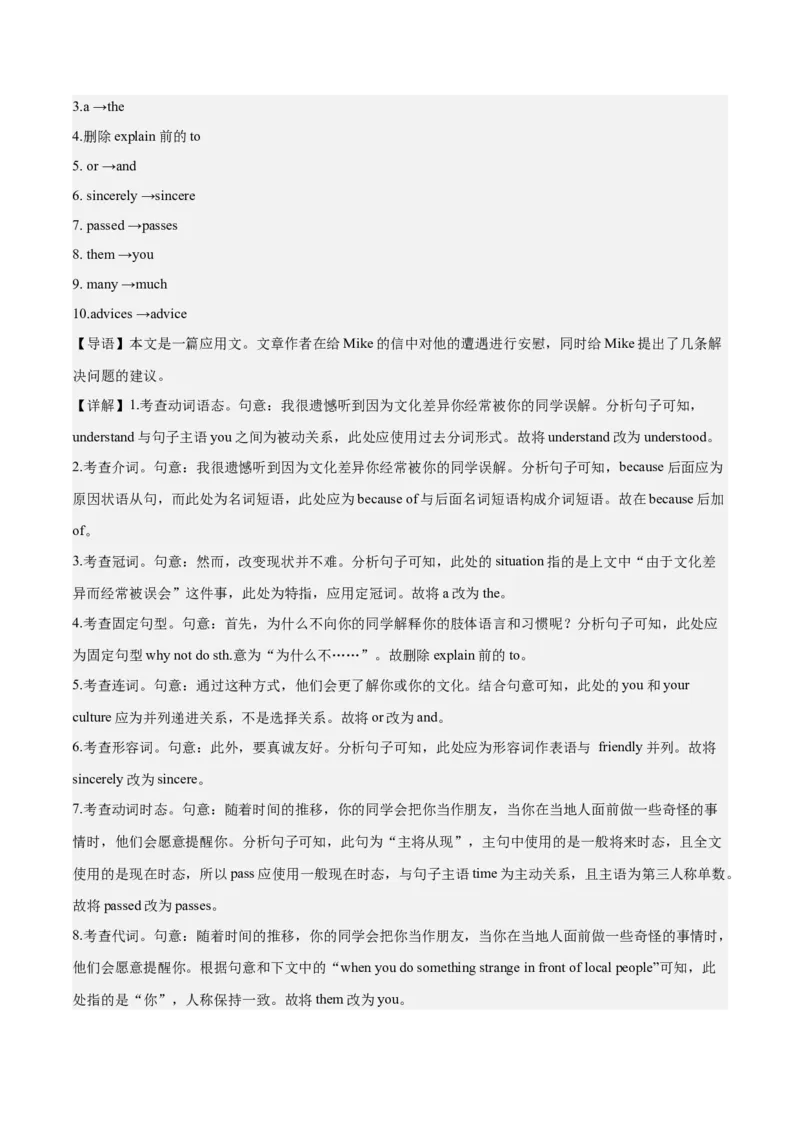 3.a →the

4.删除 explain 前的 to

5. or →and

6. sincerely →sincere

7. passed →passes

8. them →you

9. many →much

10.advices →advice

【导语】本文是一篇应用文。文章作者在给 Mike 的信中对他的遭遇进行安慰，同时给 Mike 提出了几条解决问题的建议。

【详解】1.考查动词语态。句意：我很遗憾听到因为文化差异你经常被你的同学误解。分析句子可知，understand 与句子主语 you 之间为被动关系，此处应使用过去分词形式。故将 understand 改为 understood。

2.考查介词。句意：我很遗憾听到因为文化差异你经常被你的同学误解。分析句子可知，because 后面应为原因状语从句，而此处为名词短语，此处应为 because of 与后面名词短语构成介词短语。故在 because 后加 of。

3.考查冠词。句意：然而，改变现状并不难。分析句子可知，此处的 situation 指的是上文中“由于文化差异而经常被误会”这件事，此处为特指，应用定冠词。故将 a 改为 the。

4.考查固定句型。句意：首先，为什么不向你的同学解释你的肢体语言和习惯呢？分析句子可知，此处应为固定句型 why not do sth.意为“为什么不……”。故删除 explain 前的 to。

5.考查连词。句意：通过这种方式，他们会更了解你或你的文化。结合句意可知，此处的 you 和 your culture 应为并列递进关系，不是选择关系。故将 or 改为 and。

6.考查形容词。句意：此外，要真诚友好。分析句子可知，此处应为形容词作表语与 friendly 并列。故将 sincerely 改为 sincere。

7.考查动词时态。句意：随着时间的推移，你的同学会把你当作朋友，当你在当地人面前做一些奇怪的事情时，他们会愿意提醒你。分析句子可知，此句为“主将从现”，主句中使用的是一般将来时态，且全文使用的是现在时态，所以 pass 应使用一般现在时态，与句子主语 time 为主动关系，且主语为第三人称单数。故将 passed 改为 passes。

8.考查代词。句意：随着时间的推移，你的同学会把你当作朋友，当你在当地人面前做一些奇怪的事情时，他们会愿意提醒你。根据句意和下文中的“when you do something strange in front of local people”可知，此处指的是“你”，人称保持一致。故将 them 改为 you。